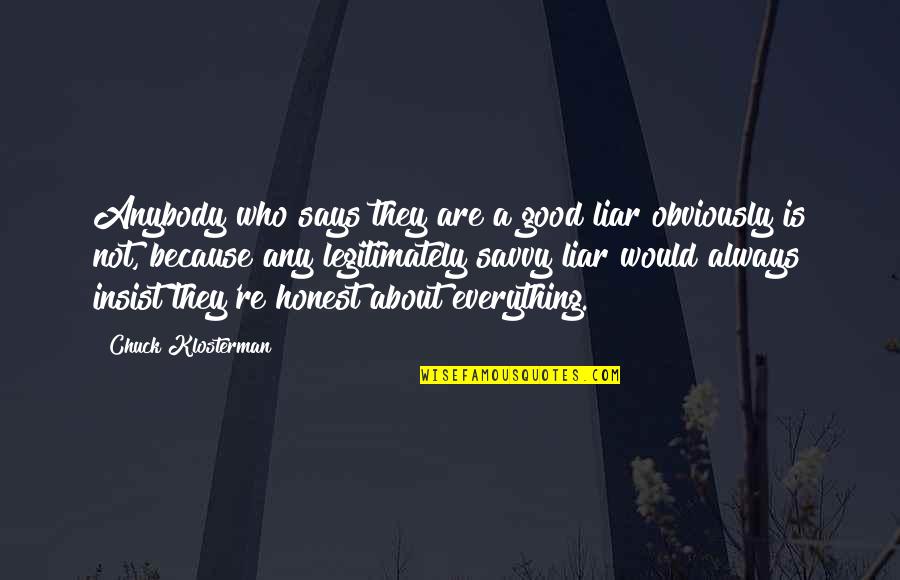 Anybody who says they are a good liar obviously is not, because any legitimately savvy liar would always insist they're honest about everything.

Chuck Klosterman

WISEFAMOUSQUOTES.COM